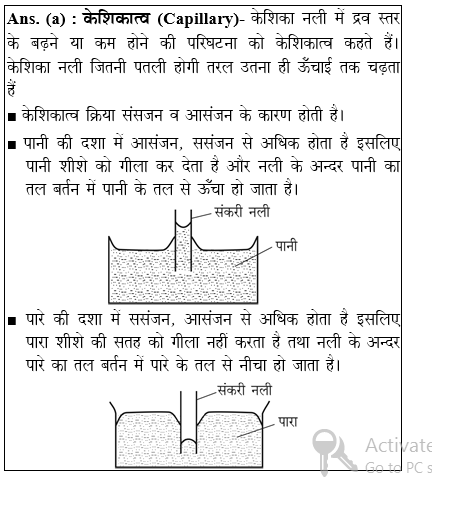 **Ans. (a) : केशिकात्व (Capillary)**- केशिका नली में द्रव स्तर के बढ़ने या कम होने की परिघटना को केशिकात्व कहते हैं। केशिका नली जितनी पतली होगी तरल उतना ही ऊँचाई तक चढ़ता हैं

■ केशिकात्व क्रिया संसजन व आसंजन के कारण होती है।

■ पानी की दशा में आसंजन, ससंजन से अधिक होता है इसलिए पानी शीशे को गीला कर देता है और नली के अन्दर पानी का तल बर्तन में पानी के तल से ऊँचा हो जाता है।

संकरी नली

पानी

■ पारे की दशा में ससंजन, आसंजन से अधिक होता है इसलिए पारा शीशे की सतह को गीला नहीं करता है तथा नली के अन्दर पारे का तल बर्तन में पारे के तल से नीचा हो जाता है।

संकरी नली

पारा

Activate
Go to PC s